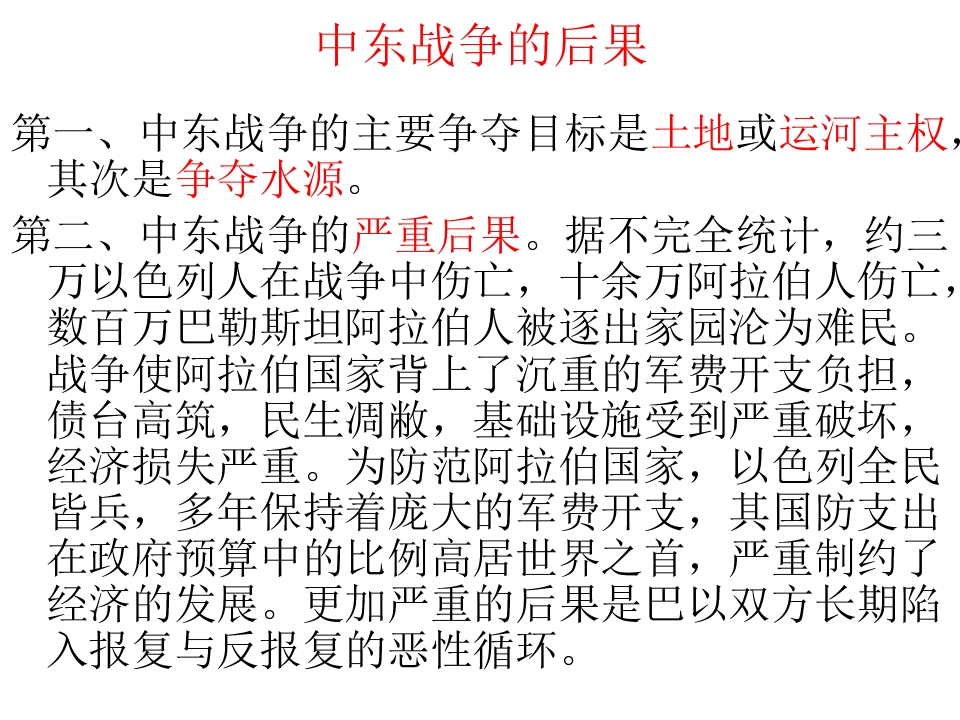 中东战争的后果

第一、中东战争的主要争夺目标是土地或运河主权，其次是争夺水源。

第二、中东战争的严重后果。据不完全统计，约三万以色列人在战争中伤亡，十余万阿拉伯人伤亡，数百万巴勒斯坦阿拉伯人被逐出家园沦为难民。战争使阿拉伯国家背上了沉重的军费开支负担，债台高筑，民生凋敝，基础设施受到严重破坏，经济损失严重。为防范阿拉伯国家，以色列全民皆兵，多年保持着庞大的军费开支，其国防支出在政府预算中的比例高居世界之首，严重制约了经济的发展。更加严重的后果是巴以双方长期陷入报复与反报复的恶性循环。